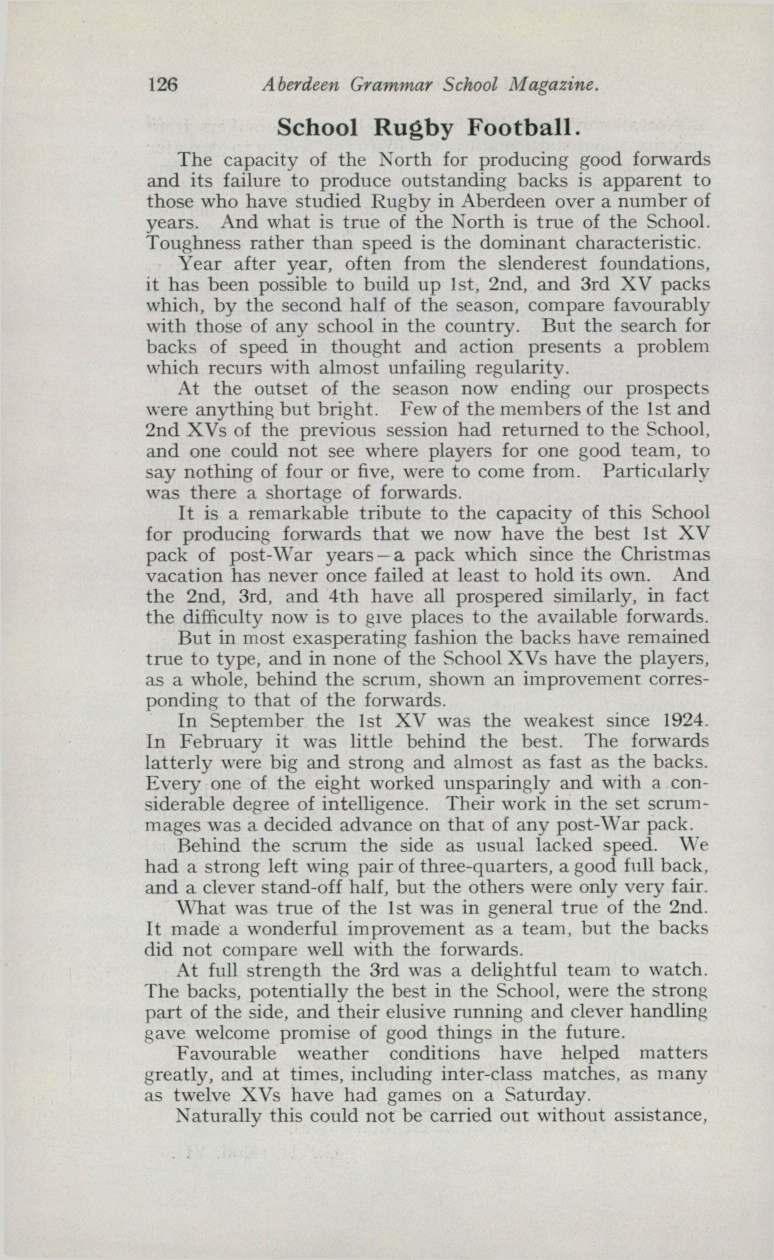 126 Aberdeen Grammar School Magazine.

School Rugby Football.

The capacity of the North for producing good forwards and its failure to produce outstanding backs is apparent to those who have studied Rugby in Aberdeen over a number of years. And what is true of the North is true of the School. Toughness rather than speed is the dominant characteristic.

Year after year, often from the slenderest foundations, it has been possible to build up 1st, 2nd, and 3rd XV packs which, by the second half of the season, compare favourably with those of any school in the country. But the search for backs of speed in thought and action presents a problem which recurs with almost unfailing regularity.

At the outset of the season now ending our prospects were anything but bright. Few of the members of the 1st and 2nd XVs of the previous session had returned to the School, and one could not see where players for one good team, to say nothing of four or five, were to come from. Particularly was there a shortage of forwards.

It is a remarkable tribute to the capacity of this School for producing forwards that we now have the best 1st XV pack of post-War years—a pack which since the Christmas vacation has never once failed at least to hold its own. And the 2nd, 3rd, and 4th have all prospered similarly, in fact the difficulty now is to give places to the available forwards.

But in most exasperating fashion the backs have remained true to type, and in none of the School XVs have the players, as a whole, behind the scrum, shown an improvement corresponding to that of the forwards.

In September the 1st XV was the weakest since 1924. In February it was little behind the best. The forwards latterly were big and strong and almost as fast as the backs. Every one of the eight worked unsparingly and with a considerable degree of intelligence. Their work in the set scrummages was a decided advance on that of any post-War pack.

Behind the scrum the side as usual lacked speed. We had a strong left wing pair of three-quarters, a good full back, and a clever stand-off half, but the others were only very fair.

What was true of the 1st was in general true of the 2nd. It made a wonderful improvement as a team, but the backs did not compare well with the forwards.

At full strength the 3rd was a delightful team to watch. The backs, potentially the best in the School, were the strong part of the side, and their elusive running and clever handling gave welcome promise of good things in the future.

Favourable weather conditions have helped matters greatly, and at times, including inter-class matches, as many as twelve XVs have had games on a Saturday.

Naturally this could not be carried out without assistance,